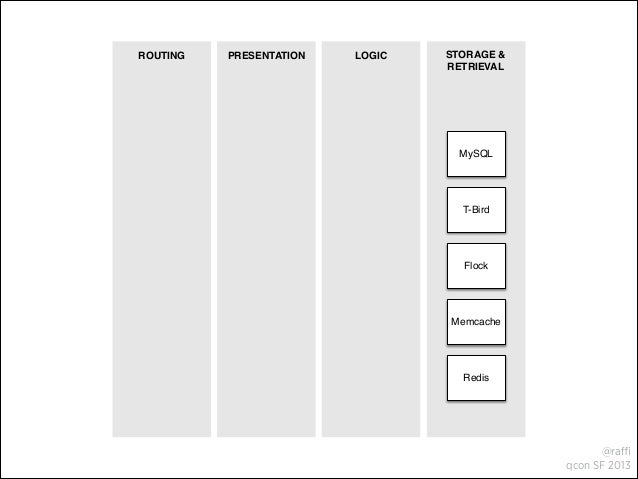 ROUTING

PRESENTATION

LOGIC

STORAGE & RETRIEVAL

MySQL

T-Bird

Flock

Memcache

Redis

@raffi
qcon SF 2013